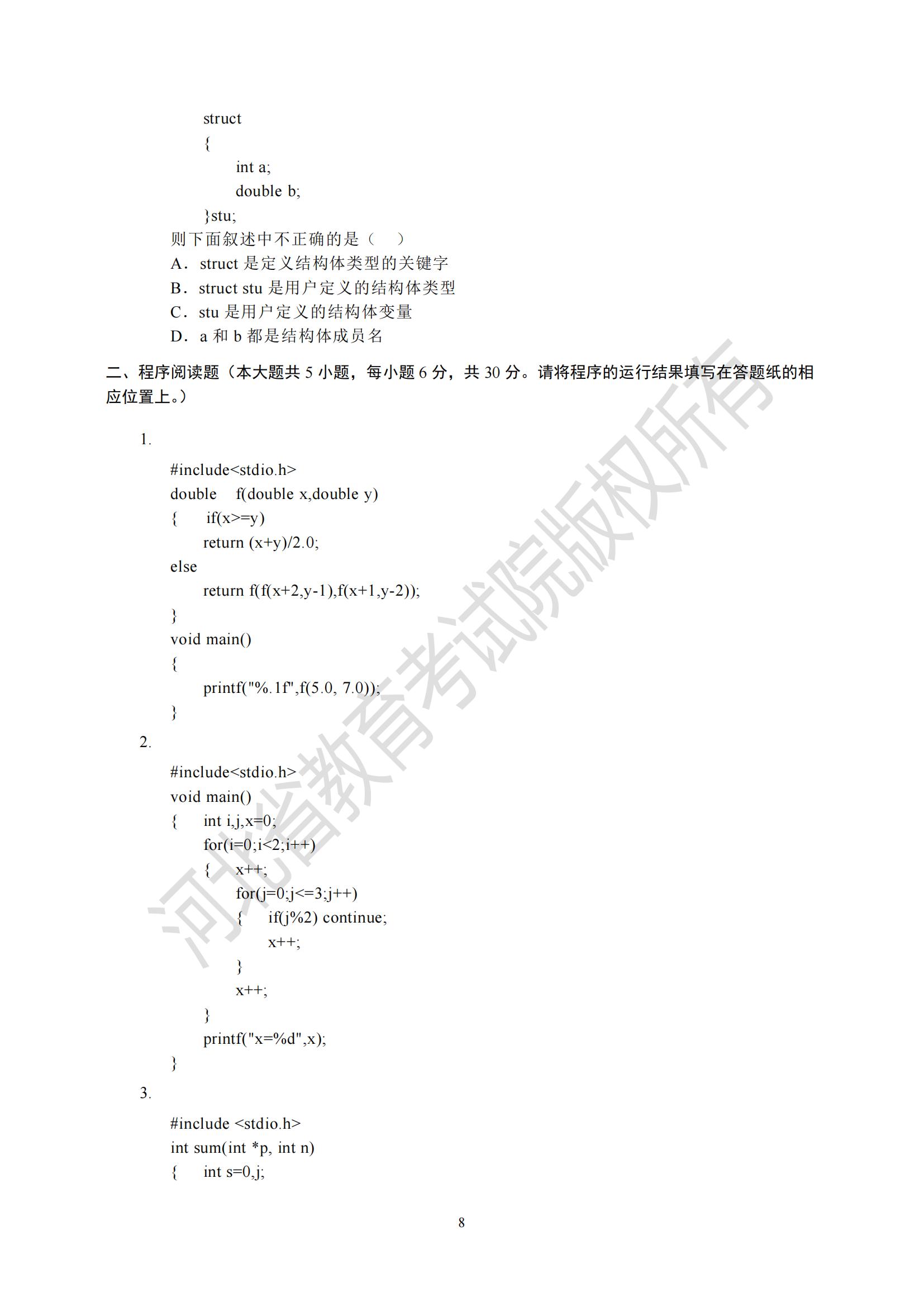 struct
{
int a;
double b;
}stu;
则下面叙述中不正确的是（ ）
A．struct 是定义结构体类型的关键字
B．struct stu 是用户定义的结构体类型
C．stu 是用户定义的结构体变量
D．a 和 b 都是结构体成员名

二、程序阅读题（本大题共 5 小题，每小题 6 分，共 30 分。请将程序的运行结果填写在答题纸的相应位置上。）

1.
#include<stdio.h>
double f(double x,double y)
{ if(x>=y)
return (x+y)/2.0;
else
return f(f(x+2,y-1),f(x+1,y-2));
}
void main()
{
printf("%.1f",f(5.0, 7.0));
}

2.
#include<stdio.h>
void main()
{ int i,j,x=0;
for(i=0;i<2;i++)
{ x++;
for(j=0;j<=3;j++)
{ if(j%2) continue;
x++;
}
x++;
}
printf("x=%d",x);
}

3.
#include <stdio.h>
int sum(int *p, int n)
{ int s=0,j;

8

河北省教育考试院版权所有